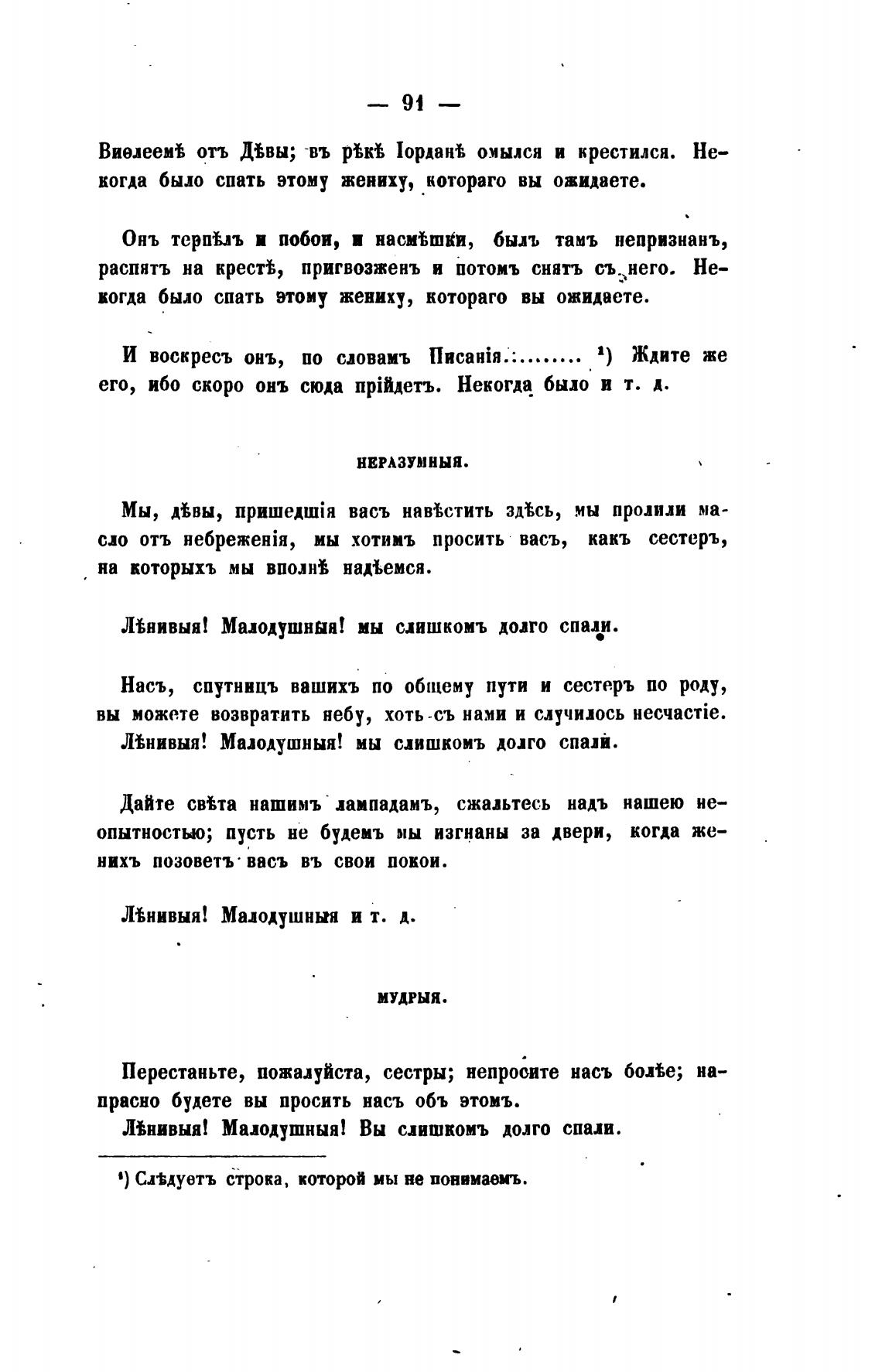 — 91 —

Виѳлеемѣ отъ Дѣвы; въ рѣкѣ Іорданѣ омылся и крестился. Некогда было спать этому жениху, котораго вы ожидаете.

Онъ терпѣлъ и побои, и насмѣшки, былъ тамъ непризнанъ, распятъ на крестѣ, пригвозженъ и потомъ снятъ съ него. Некогда было спать этому жениху, котораго вы ожидаете.

И воскресъ онъ, по словамъ Писанія.......... ¹) Ждите же его, ибо скоро онъ сюда прійдетъ. Некогда было и т. д.

НЕРАЗУМНЫЯ.

Мы, дѣвы, пришедшія васъ навѣстить здѣсь, мы пролили масло отъ небреженія, мы хотимъ просить васъ, какъ сестеръ, на которыхъ мы вполнѣ надѣемся.

Лѣнивыя! Малодушныя! мы слишкомъ долго спали.

Насъ, спутницъ вашихъ по общему пути и сестеръ по роду, вы можете возвратить небу, хоть съ нами и случилось несчастіе. Лѣнивыя! Малодушныя! мы слишкомъ долго спали.

Дайте свѣта нашимъ лампадамъ, сжальтесь надъ нашею неопытностью; пусть не будемъ мы изгнаны за двери, когда женихъ позоветъ васъ въ свои покои.

Лѣнивыя! Малодушныя и т. д.

МУДРЫЯ.

Перестаньте, пожалуйста, сестры; непросите насъ болѣе; напрасно будете вы просить насъ объ этомъ.
Лѣнивыя! Малодушныя! Вы слишкомъ долго спали.

¹) Слѣдуетъ строка, которой мы не понимаемъ.